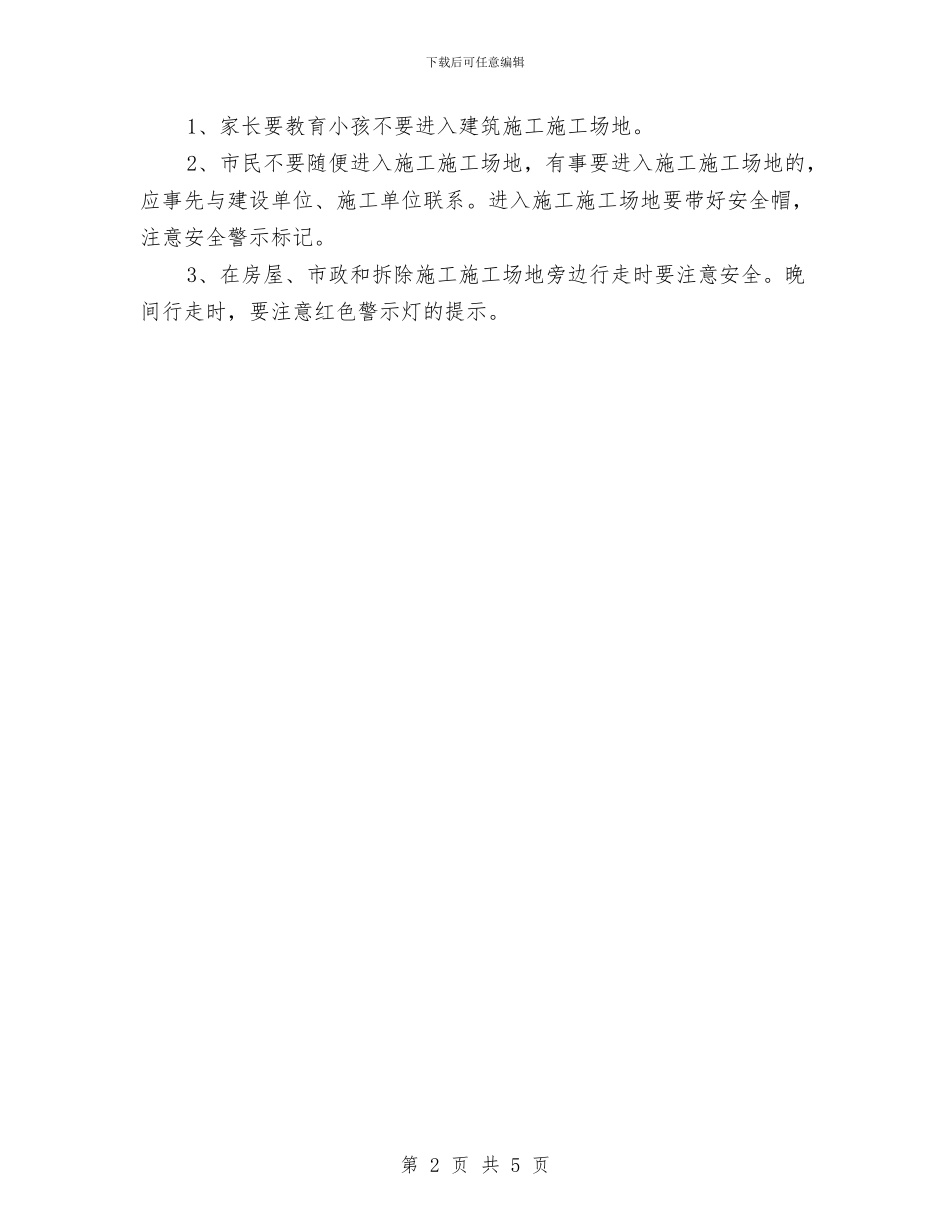 下载后可任意编辑

1、家长要教育小孩不要进入建筑施工施工场地。

2、市民不要随便进入施工施工场地，有事要进入施工施工场地的，应事先与建设单位、施工单位联系。进入施工施工场地要带好安全帽，注意安全警示标记。

3、在房屋、市政和拆除施工施工场地旁边行走时要注意安全。晚间行走时，要注意红色警示灯的提示。

第 2 页 共 5 页